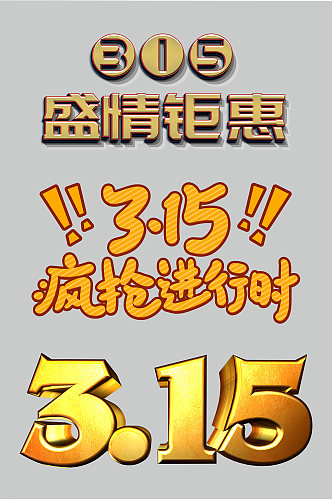 315
盛情钜惠

!! 3·15 !!
疯抢进行时

3.15